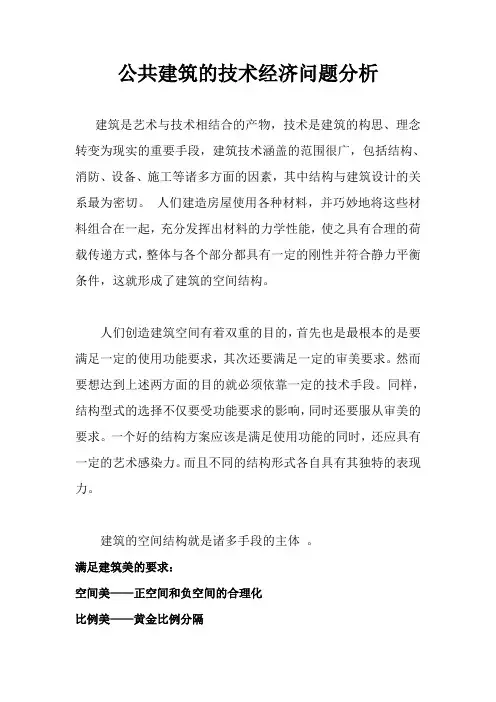 公共建筑的技术经济问题分析

建筑是艺术与技术相结合的产物，技术是建筑的构思、理念转变为现实的重要手段，建筑技术涵盖的范围很广，包括结构、消防、设备、施工等诸多方面的因素，其中结构与建筑设计的关系最为密切。 人们建造房屋使用各种材料，并巧妙地将这些材料组合在一起，充分发挥出材料的力学性能，使之具有合理的荷载传递方式，整体与各个部分都具有一定的刚性并符合静力平衡条件，这就形成了建筑的空间结构。

人们创造建筑空间有着双重的目的，首先也是最根本的是要满足一定的使用功能要求，其次还要满足一定的审美要求。然而要想达到上述两方面的目的就必须依靠一定的技术手段。同样，结构型式的选择不仅要受功能要求的影响，同时还要服从审美的要求。一个好的结构方案应该是满足使用功能的同时，还应具有一定的艺术感染力。而且不同的结构形式各自具有其独特的表现力。

建筑的空间结构就是诸多手段的主体 。

满足建筑美的要求：

空间美——正空间和负空间的合理化

比例美——黄金比例分隔